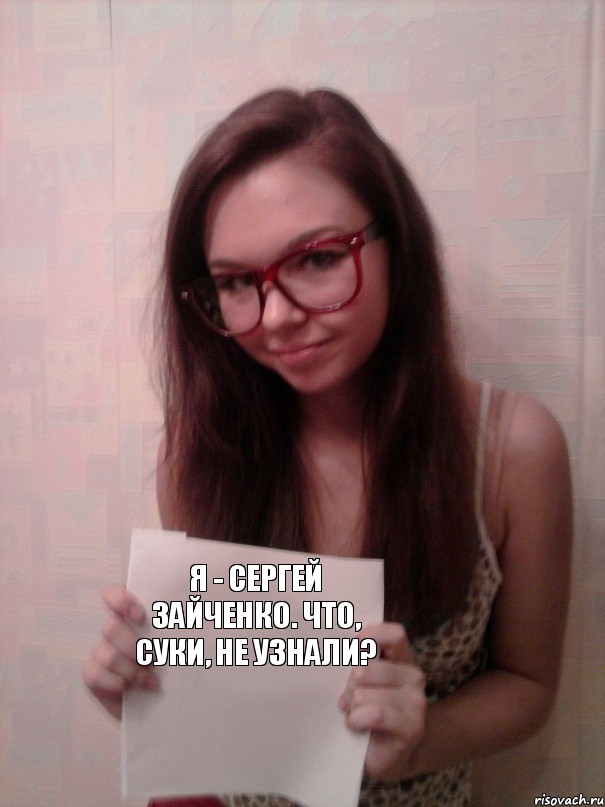 Я - СЕРГЕЙ ЗАЙЧЕНКО. ЧТО, СУКИ, НЕ УЗНАЛИ?

risovach.ru